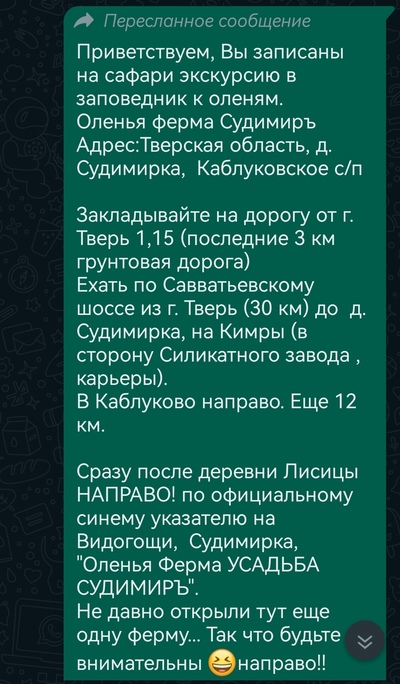 Пересланное сообщение

Приветствуем, Вы записаны на сафари экскурсию в заповедник к оленям.
Оленья ферма Судимиръ
Адрес:Тверская область, д. Судимирка, Каблуковское с/п

Закладывайте на дорогу от г. Тверь 1,15 (последние 3 км грунтовая дорога)
Ехать по Савватьевскому шоссе из г. Тверь (30 км) до д. Судимирка, на Кимры (в сторону Силикатного завода , карьеры).
В Каблуково направо. Еще 12 км.

Сразу после деревни Лисицы НАПРАВО! по официальному синему указателю на Видогощи, Судимирка, "Оленья Ферма УСАДЬБА СУДИМИРЪ".
Не давно открыли тут еще одну ферму... Так что будьте внимательны 😆направо!!